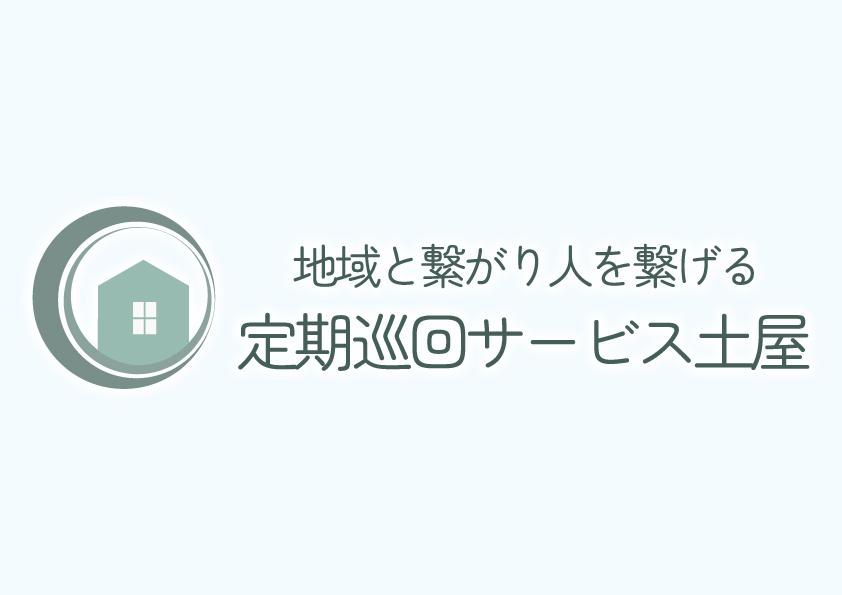 地域と繋がり人を繋げる
定期巡回サービス土屋